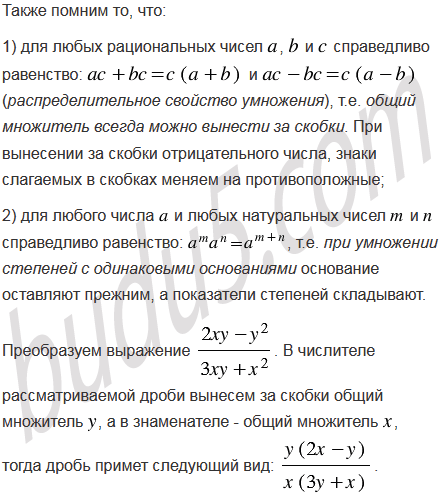 Также помним то, что:

1) для любых рациональных чисел $a$, $b$ и $c$ справедливо равенство: $ac + bc = c(a + b)$ и $ac - bc = c(a - b)$ (распределительное свойство умножения), т.е. общий множитель всегда можно вынести за скобки. При вынесении за скобки отрицательного числа, знаки слагаемых в скобках меняем на противоположные;

2) для любого числа $a$ и любых натуральных чисел $m$ и $n$ справедливо равенство: $a^m a^n = a^{m+n}$, т.е. при умножении степеней с одинаковыми основаниями основание оставляют прежним, а показатели степеней складывают.

Преобразуем выражение $\frac{2xy - y^2}{3xy + x^2}$. В числителе рассматриваемой дроби вынесем за скобки общий множитель $y$, а в знаменателе - общий множитель $x$, тогда дробь примет следующий вид: $\frac{y(2x - y)}{x(3y + x)}$.

budu5.com